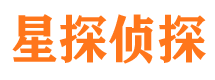 星探侦探